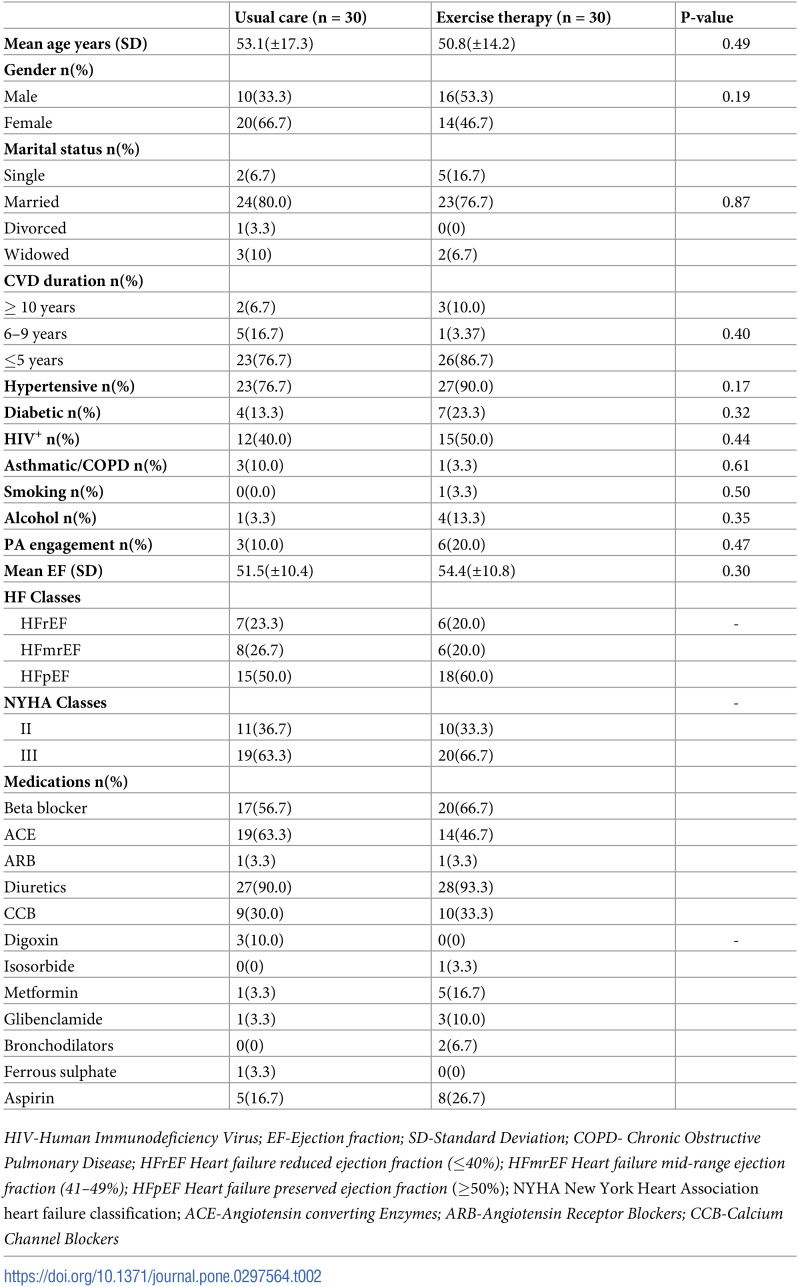 |  | Usual care (n = 30) | Exercise therapy (n = 30) | P-value |
|---|---|---|---|
| Mean age years (SD) | 53.1(±17.3) | 50.8(±14.2) | 0.49 |
| Gender n(%) |  |  |  |
| Male | 10(33.3) | 16(53.3) | 0.19 |
| Female | 20(66.7) | 14(46.7) |  |
| Marital status n(%) |  |  |  |
| Single | 2(6.7) | 5(16.7) |  |
| Married | 24(80.0) | 23(76.7) | 0.87 |
| Divorced | 1(3.3) | 0(0) |  |
| Widowed | 3(10) | 2(6.7) |  |
| CVD duration n(%) |  |  |  |
| ≥ 10 years | 2(6.7) | 3(10.0) |  |
| 6–9 years | 5(16.7) | 1(3.37) | 0.40 |
| ≤5 years | 23(76.7) | 26(86.7) |  |
| Hypertensive n(%) | 23(76.7) | 27(90.0) | 0.17 |
| Diabetic n(%) | 4(13.3) | 7(23.3) | 0.32 |
| HIV$^{+}$ n(%) | 12(40.0) | 15(50.0) | 0.44 |
| Asthmatic/COPD n(%) | 3(10.0) | 1(3.3) | 0.61 |
| Smoking n(%) | 0(0.0) | 1(3.3) | 0.50 |
| Alcohol n(%) | 1(3.3) | 4(13.3) | 0.35 |
| PA engagement n(%) | 3(10.0) | 6(20.0) | 0.47 |
| Mean EF (SD) | 51.5(±10.4) | 54.4(±10.8) | 0.30 |
| HF Classes |  |  |  |
| HFrEF | 7(23.3) | 6(20.0) | - |
| HFmrEF | 8(26.7) | 6(20.0) |  |
| HFpEF | 15(50.0) | 18(60.0) |  |
| NYHA Classes |  |  | - |
| II | 11(36.7) | 10(33.3) |  |
| III | 19(63.3) | 20(66.7) |  |
| Medications n(%) |  |  |  |
| Beta blocker | 17(56.7) | 20(66.7) |  |
| ACE | 19(63.3) | 14(46.7) |  |
| ARB | 1(3.3) | 1(3.3) |  |
| Diuretics | 27(90.0) | 28(93.3) |  |
| CCB | 9(30.0) | 10(33.3) |  |
| Digoxin | 3(10.0) | 0(0) | - |
| Isosorbide | 0(0) | 1(3.3) |  |
| Metformin | 1(3.3) | 5(16.7) |  |
| Glibenclamide | 1(3.3) | 3(10.0) |  |
| Bronchodilators | 0(0) | 2(6.7) |  |
| Ferrous sulphate | 1(3.3) | 0(0) |  |
| Aspirin | 5(16.7) | 8(26.7) |  |

HIV-Human Immunodeficiency Virus; EF-Ejection fraction; SD-Standard Deviation; COPD- Chronic Obstructive Pulmonary Disease; HFrEF Heart failure reduced ejection fraction (≤40%); HFmrEF Heart failure mid-range ejection fraction (41–49%); HFpEF Heart failure preserved ejection fraction (≥50%); NYHA New York Heart Association heart failure classification; ACE-Angiotensin converting Enzymes; ARB-Angiotensin Receptor Blockers; CCB-Calcium Channel Blockers

https://doi.org/10.1371/journal.pone.0297564.t002